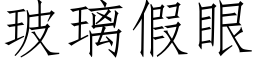 玻璃假眼